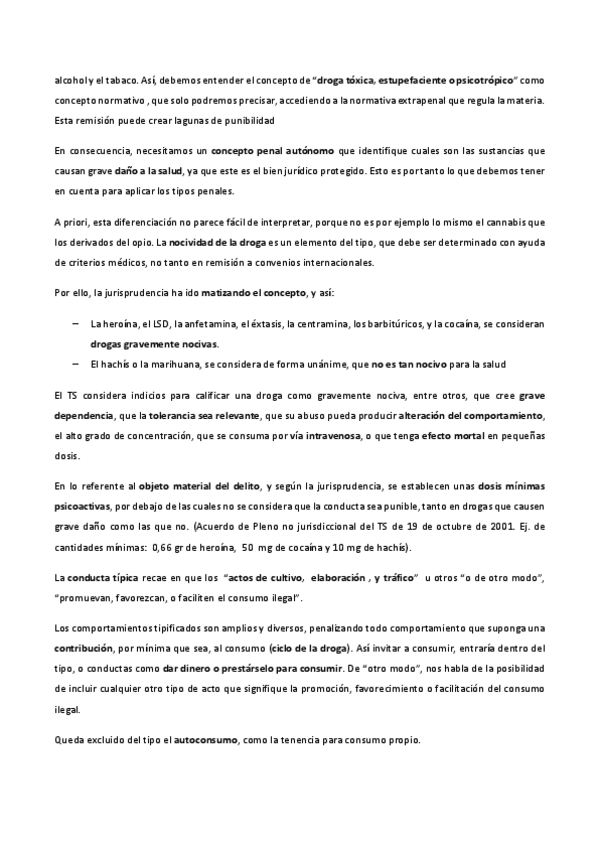 alcohol y el tabaco. Así, debemos entender el concepto de "droga tóxica, estupefaciente o psicotrópico" como concepto normativo , que solo podremos precisar, accediendo a la normativa extrapenal que regula la materia. Esta remisión puede crear lagunas de punibilidad

En consecuencia, necesitamos un concepto penal autónomo que identifique cuales son las sustancias que causan grave daño a la salud, ya que este es el bien jurídico protegido. Esto es por tanto lo que debemos tener en cuenta para aplicar los tipos penales.

A priori, esta diferenciación no parece fácil de interpretar, porque no es por ejemplo lo mismo el cannabis que los derivados del opio. La nocividad de la droga es un elemento del tipo, que debe ser determinado con ayuda de criterios médicos, no tanto en remisión a convenios internacionales.

Por ello, la jurisprudencia ha ido matizando el concepto, y así:

– La heroína, el LSD, la anfetamina, el éxtasis, la centramina, los barbitúricos, y la cocaína, se consideran drogas gravemente nocivas.
– El hachís o la marihuana, se considera de forma unánime, que no es tan nocivo para la salud

El TS considera indicios para calificar una droga como gravemente nociva, entre otros, que cree grave dependencia, que la tolerancia sea relevante, que su abuso pueda producir alteración del comportamiento, el alto grado de concentración, que se consuma por vía intravenosa, o que tenga efecto mortal en pequeñas dosis.

En lo referente al objeto material del delito, y según la jurisprudencia, se establecen unas dosis mínimas psicoactivas, por debajo de las cuales no se considera que la conducta sea punible, tanto en drogas que causen grave daño como las que no. (Acuerdo de Pleno no jurisdiccional del TS de 19 de octubre de 2001. Ej. de cantidades mínimas: 0,66 gr de heroína, 50 mg de cocaína y 10 mg de hachís).

La conducta típica recae en que los "actos de cultivo, elaboración , y tráfico" u otros "o de otro modo", "promuevan, favorezcan, o faciliten el consumo ilegal".

Los comportamientos tipificados son amplios y diversos, penalizando todo comportamiento que suponga una contribución, por mínima que sea, al consumo (ciclo de la droga). Así invitar a consumir, entraría dentro del tipo, o conductas como dar dinero o prestárselo para consumir. De "otro modo", nos habla de la posibilidad de incluir cualquier otro tipo de acto que signifique la promoción, favorecimiento o facilitación del consumo ilegal.

Queda excluido del tipo el autoconsumo, como la tenencia para consumo propio.